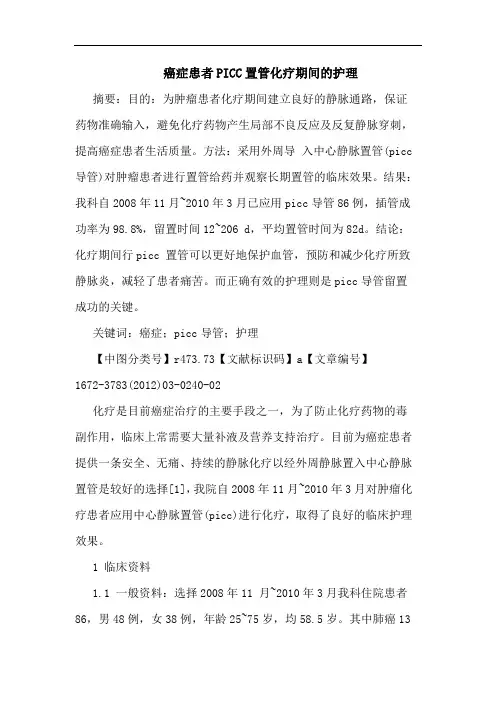 癌症患者PICC置管化疗期间的护理

摘要：目的：为肿瘤患者化疗期间建立良好的静脉通路，保证药物准确输入，避免化疗药物产生局部不良反应及反复静脉穿刺，提高癌症患者生活质量。方法：采用外周导 入中心静脉置管(picc导管)对肿瘤患者进行置管给药并观察长期置管的临床效果。结果：我科自2008年11月~2010年3月已应用picc导管86例，插管成功率为98.8%，留置时间12~206 d，平均置管时间为82d。结论：化疗期间行picc 置管可以更好地保护血管，预防和减少化疗所致静脉炎，减轻了患者痛苦。而正确有效的护理则是picc导管留置成功的关键。

关键词：癌症；picc导管；护理

【中图分类号】r473.73【文献标识码】a【文章编号】1672-3783(2012)03-0240-02

化疗是目前癌症治疗的主要手段之一，为了防止化疗药物的毒副作用，临床上常需要大量补液及营养支持治疗。目前为癌症患者提供一条安全、无痛、持续的静脉化疗以经外周静脉置入中心静脉置管是较好的选择[1]，我院自2008年11月~2010年3月对肿瘤化疗患者应用中心静脉置管(picc)进行化疗，取得了良好的临床护理效果。

1 临床资料

1.1 一般资料：选择2008年11 月~2010年3月我科住院患者86，男48例，女38例，年龄25~75岁，均58.5岁。其中肺癌13